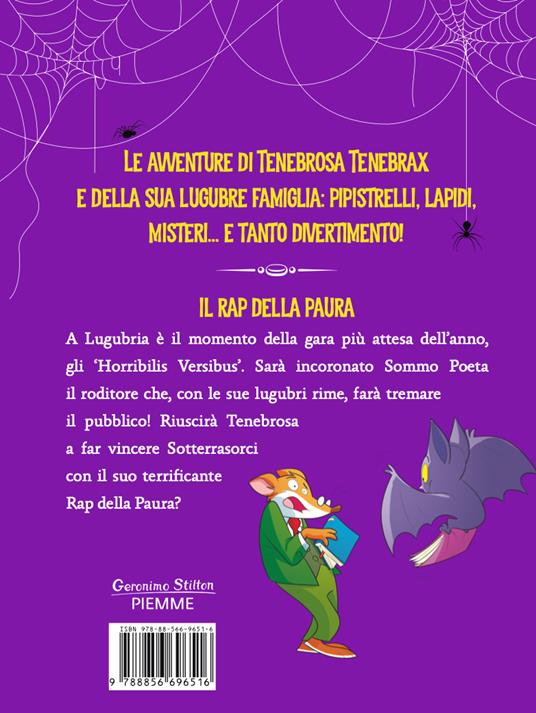 LE AVVENTURE DI TENEBROSA TENEBRAX E DELLA SUA LUGUBRE FAMIGLIA: PIPISTRELLI, LAPIDI, MISTERI... E TANTO DIVERTIMENTO!

IL RAP DELLA PAURA

A Lugubria è il momento della gara più attesa dell'anno, gli 'Horribilis Versibus'. Sarà incoronato Sommo Poeta il roditore che, con le sue lugubri rime, farà tremare il pubblico! Riuscirà Tenebrosa a far vincere Sotterrasorci con il suo terrificante Rap della Paura?

Geronimo Stilton
PIEMME

ISBN 978-88-566-9651-6

9 788856 696516